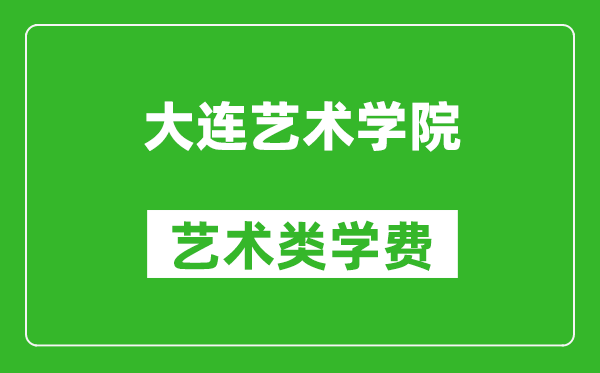 大连艺术学院

艺术类学费